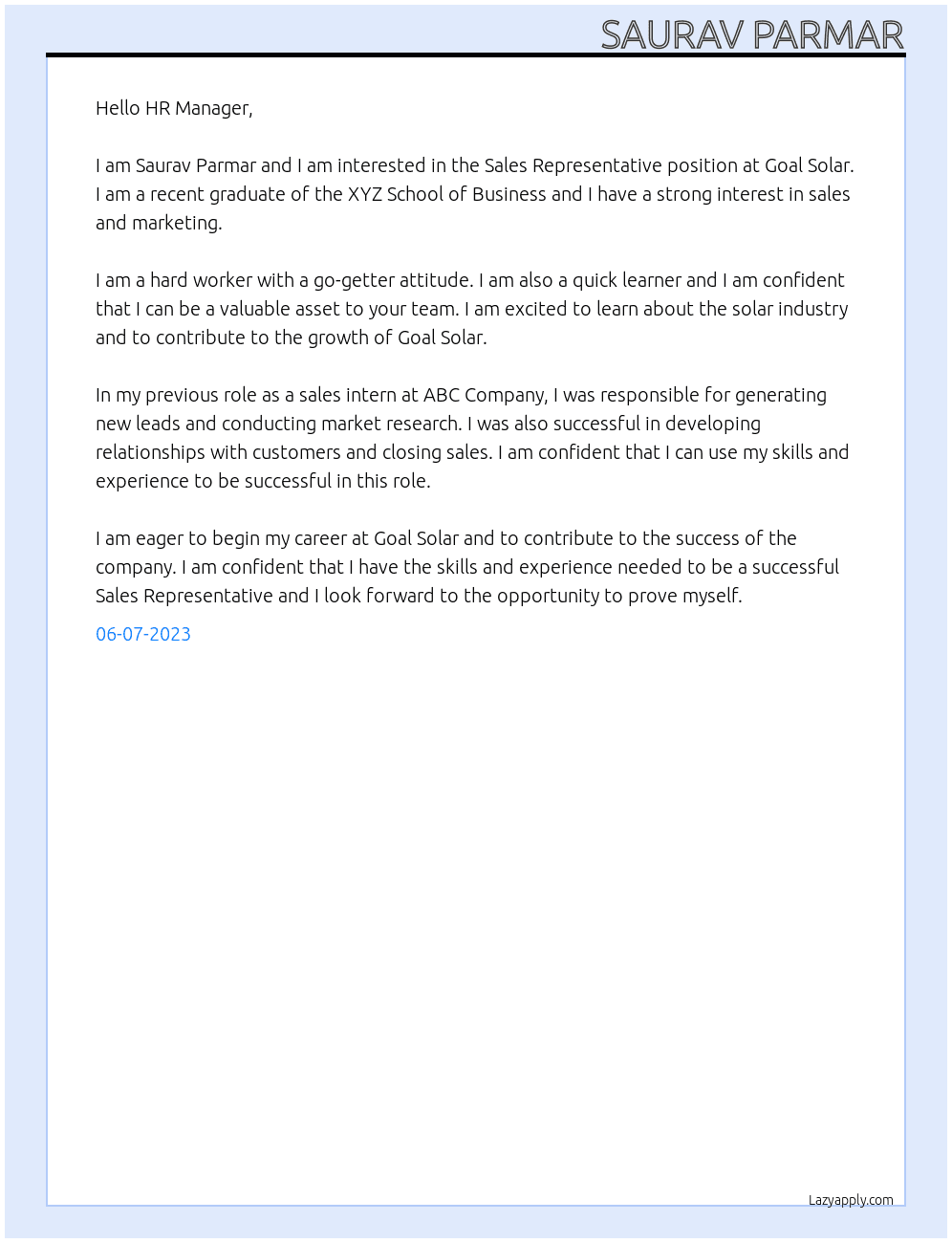 SAURAV PARMAR

Hello HR Manager,

I am Saurav Parmar and I am interested in the Sales Representative position at Goal Solar. I am a recent graduate of the XYZ School of Business and I have a strong interest in sales and marketing.

I am a hard worker with a go-getter attitude. I am also a quick learner and I am confident that I can be a valuable asset to your team. I am excited to learn about the solar industry and to contribute to the growth of Goal Solar.

In my previous role as a sales intern at ABC Company, I was responsible for generating new leads and conducting market research. I was also successful in developing relationships with customers and closing sales. I am confident that I can use my skills and experience to be successful in this role.

I am eager to begin my career at Goal Solar and to contribute to the success of the company. I am confident that I have the skills and experience needed to be a successful Sales Representative and I look forward to the opportunity to prove myself.

06-07-2023

Lazyapply.com